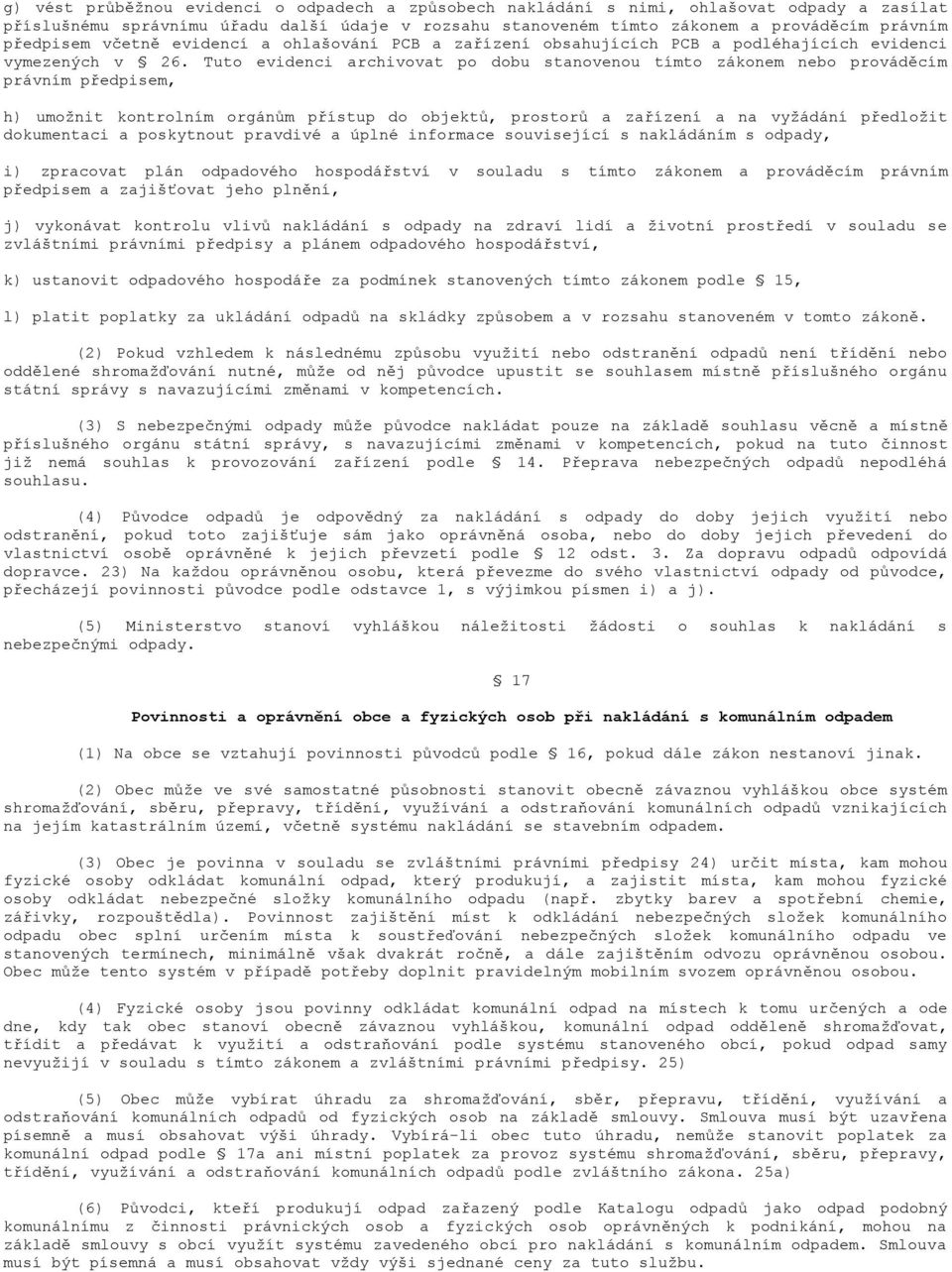 g) vést průběžnou evidenci o odpadech a způsobech nakládání s nimi, ohlašovat odpady a zasílat příslušnému správnímu úřadu další údaje v rozsahu stanoveném tímto zákonem a prováděcím právním předpisem včetně evidencí a ohlašování PCB a zařízení obsahujících PCB a podléhajících evidenci vymezených v § 26. Tuto evidenci archivovat po dobu stanovenou tímto zákonem nebo prováděcím právním předpisem,

h) umožnit kontrolním orgánům přístup do objektů, prostorů a zařízení a na vyžádání předložit dokumentaci a poskytnout pravdivé a úplné informace související s nakládáním s odpady,

i) zpracovat plán odpadového hospodářství v souladu s tímto zákonem a prováděcím právním předpisem a zajišťovat jeho plnění,

j) vykonávat kontrolu vlivů nakládání s odpady na zdraví lidí a životní prostředí v souladu se zvláštními právními předpisy a plánem odpadového hospodářství,

k) ustanovit odpadového hospodáře za podmínek stanovených tímto zákonem podle § 15,

l) platit poplatky za ukládání odpadů na skládky způsobem a v rozsahu stanoveném v tomto zákoně.

(2) Pokud vzhledem k následnému způsobu využití nebo odstranění odpadů není třídění nebo oddělené shromažďování nutné, může od něj původce upustit se souhlasem místně příslušného orgánu státní správy s navazujícími změnami v kompetencích.

(3) S nebezpečnými odpady může původce nakládat pouze na základě souhlasu věcně a místně příslušného orgánu státní správy, s navazujícími změnami v kompetencích, pokud na tuto činnost již nemá souhlas k provozování zařízení podle § 14. Přeprava nebezpečných odpadů nepodléhá souhlasu.

(4) Původce odpadů je odpovědný za nakládání s odpady do doby jejich využití nebo odstranění, pokud toto zajišťuje sám jako oprávněná osoba, nebo do doby jejich převedení do vlastnictví osobě oprávněné k jejich převzetí podle § 12 odst. 3. Za dopravu odpadů odpovídá dopravce. 23) Na každou oprávněnou osobu, která převezme do svého vlastnictví odpady od původce, přecházejí povinnosti původce podle odstavce 1, s výjimkou písmen i) a j).

(5) Ministerstvo stanoví vyhláškou náležitosti žádosti o souhlas k nakládání s nebezpečnými odpady.

§ 17

Povinnosti a oprávnění obce a fyzických osob při nakládání s komunálním odpadem

(1) Na obce se vztahují povinnosti původců podle § 16, pokud dále zákon nestanoví jinak.

(2) Obec může ve své samostatné působnosti stanovit obecně závaznou vyhláškou obce systém shromažďování, sběru, přepravy, třídění, využívání a odstraňování komunálních odpadů vznikajících na jejím katastrálním území, včetně systému nakládání se stavebním odpadem.

(3) Obec je povinna v souladu se zvláštními právními předpisy 24) určit místa, kam mohou fyzické osoby odkládat komunální odpad, který produkují, a zajistit místa, kam mohou fyzické osoby odkládat nebezpečné složky komunálního odpadu (např. zbytky barev a spotřební chemie, zářivky, rozpouštědla). Povinnost zajištění míst k odkládání nebezpečných složek komunálního odpadu obec splní určením místa k soustřeďování nebezpečných složek komunálního odpadu ve stanovených termínech, minimálně však dvakrát ročně, a dále zajištěním odvozu oprávněnou osobou. Obec může tento systém v případě potřeby doplnit pravidelným mobilním svozem oprávněnou osobou.

(4) Fyzické osoby jsou povinny odkládat komunální odpad na místech k tomu určených a ode dne, kdy tak obec stanoví obecně závaznou vyhláškou, komunální odpad odděleně shromažďovat, třídit a předávat k využití a odstraňování podle systému stanoveného obcí, pokud odpad samy nevyužijí v souladu s tímto zákonem a zvláštními právními předpisy. 25)

(5) Obec může vybírat úhradu za shromažďování, sběr, přepravu, třídění, využívání a odstraňování komunálních odpadů od fyzických osob na základě smlouvy. Smlouva musí být uzavřena písemně a musí obsahovat výši úhrady. Vybírá-li obec tuto úhradu, nemůže stanovit poplatek za komunální odpad podle § 17a ani místní poplatek za provoz systému shromažďování, sběru, přepravy, třídění, využívání a odstraňování komunálních odpadů podle zvláštního zákona. 25a)

(6) Původci, kteří produkují odpad zařazený podle Katalogu odpadů jako odpad podobný komunálnímu z činnosti právnických osob a fyzických osob oprávněných k podnikání, mohou na základě smlouvy s obcí využít systému zavedeného obcí pro nakládání s komunálním odpadem. Smlouva musí být písemná a musí obsahovat vždy výši sjednané ceny za tuto službu.